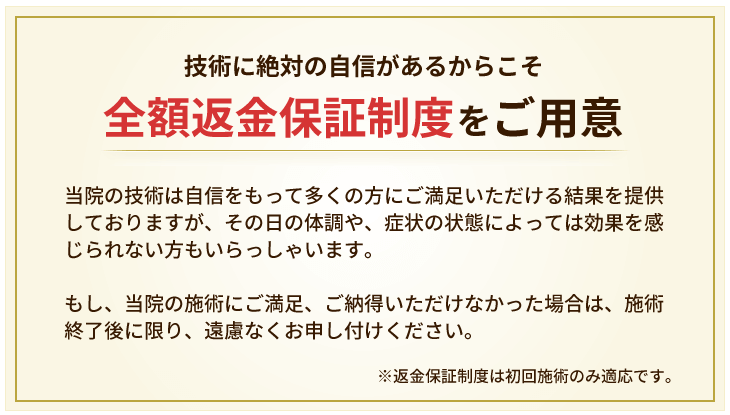 技術に絶対の自信があるからこそ

全額返金保証制度をご用意

当院の技術は自信をもって多くの方にご満足いただける結果を提供しておりますが、その日の体調や、症状の状態によっては効果を感じられない方もいらっしゃいます。

もし、当院の施術にご満足、ご納得いただけなかった場合は、施術終了後に限り、遠慮なくお申し付けください。

※返金保証制度は初回施術のみ適応です。